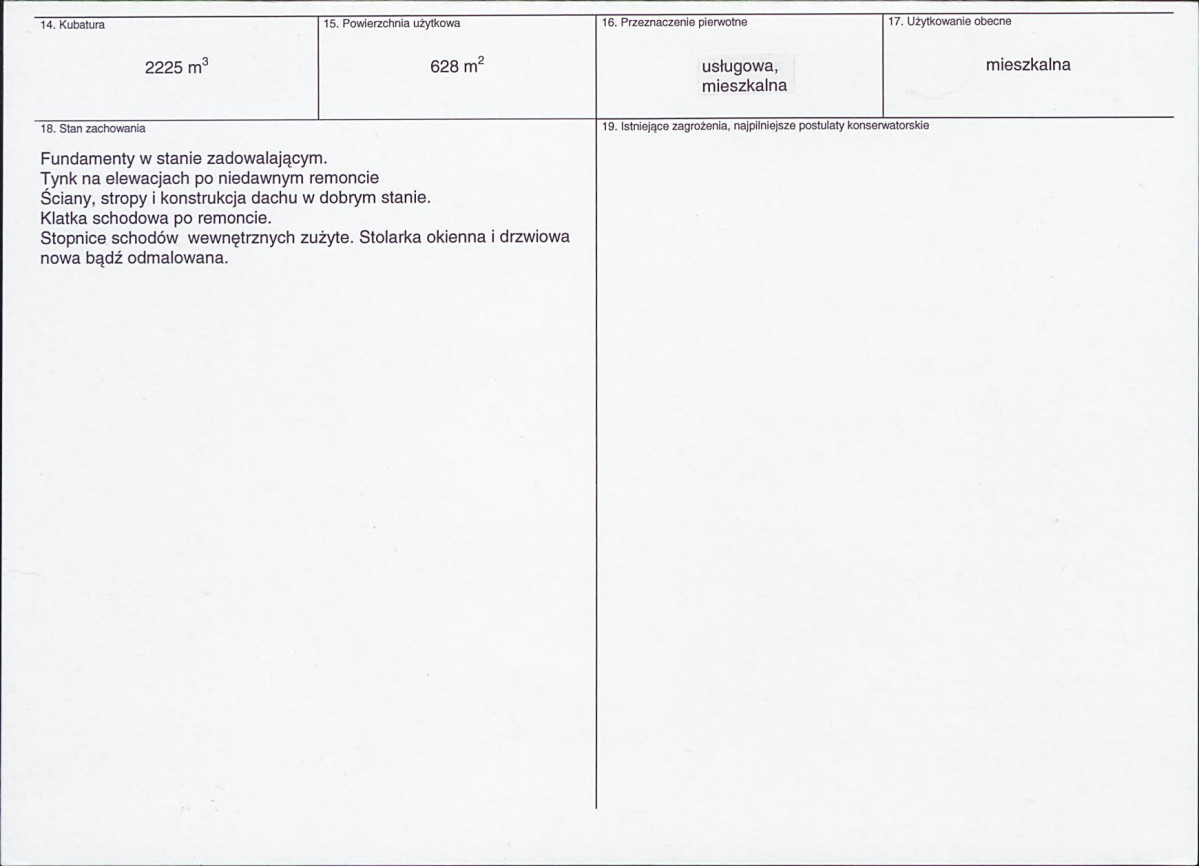 14. Kubatura

2225 $m^3$

15. Powierzchnia użytkowa

628 $m^2$

16. Przeznaczenie pierwotne

usługowa, mieszkalna

17. Użytkowanie obecne

mieszkalna

18. Stan zachowania

Fundamenty w stanie zadowalającym.
Tynk na elewacjach po niedawnym remoncie
Ściany, stropy i konstrukcja dachu w dobrym stanie.
Klatka schodowa po remoncie.
Stopnice schodów wewnętrznych zużyte. Stolarka okienna i drzwiowa nowa bądź odmalowana.

19. Istniejące zagrożenia, najpilniejsze postulaty konserwatorskie